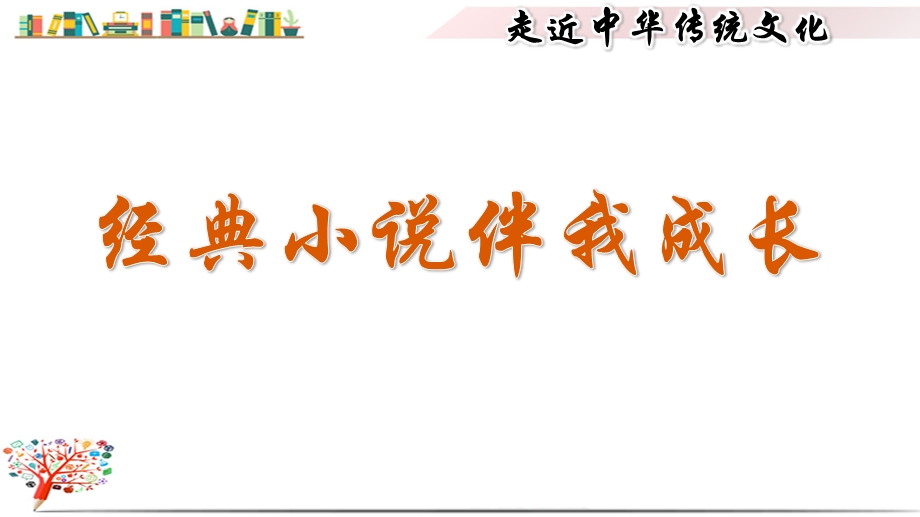 走近中华传统文化

经典小说伴我成长